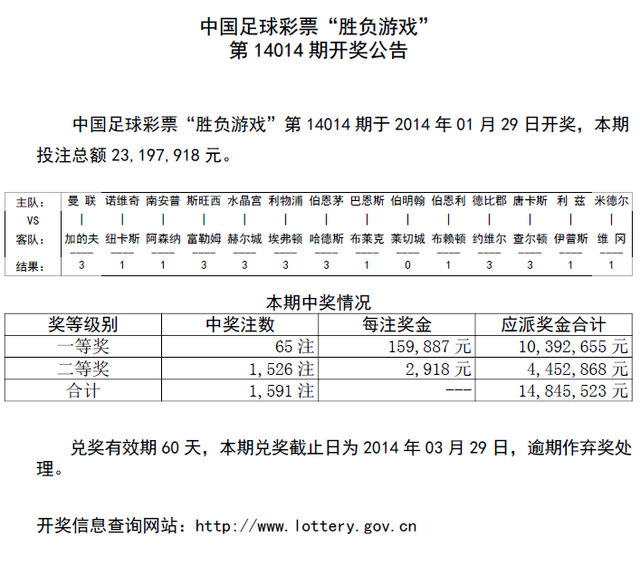 中国足球彩票“胜负游戏”
第 14014 期开奖公告

中国足球彩票“胜负游戏”第 14014 期于 2014 年 01 月 29 日开奖，本期投注总额 23,197,918 元。

| 主队: | 曼 联 | 诺维奇 | 南安普 | 斯旺西 | 水晶宫 | 利物浦 | 伯恩茅 | 巴恩斯 | 伯明翰 | 伯恩利 | 德比郡 | 唐卡斯 | 利 兹 | 米德尔 |
|---|---|---|---|---|---|---|---|---|---|---|---|---|---|---|
| VS | \| | \| | \| | \| | \| | \| | \| | \| | \| | \| | \| | \| | \| | \| |
| 客队: | 加的夫 | 纽卡斯 | 阿森纳 | 富勒姆 | 赫尔城 | 埃弗顿 | 哈德斯 | 布莱克 | 莱切城 | 布赖顿 | 约维尔 | 查尔顿 | 伊普斯 | 维 冈 |
| 结果: | 3 | 1 | 1 | 3 | 3 | 3 | 3 | 1 | 0 | 1 | 3 | 3 | 1 | 1 |

本期中奖情况

| 奖等级别 | 中奖注数 | 每注奖金 | 应派奖金合计 |
|---|---|---|---|
| 一等奖 | 65 注 | 159,887 元 | 10,392,655 元 |
| 二等奖 | 1,526 注 | 2,918 元 | 4,452,868 元 |
| 合计 | 1,591 注 | --- | 14,845,523 元 |

兑奖有效期 60 天，本期兑奖截止日为 2014 年 03 月 29 日，逾期作弃奖处理。

开奖信息查询网站：http://www.lottery.gov.cn